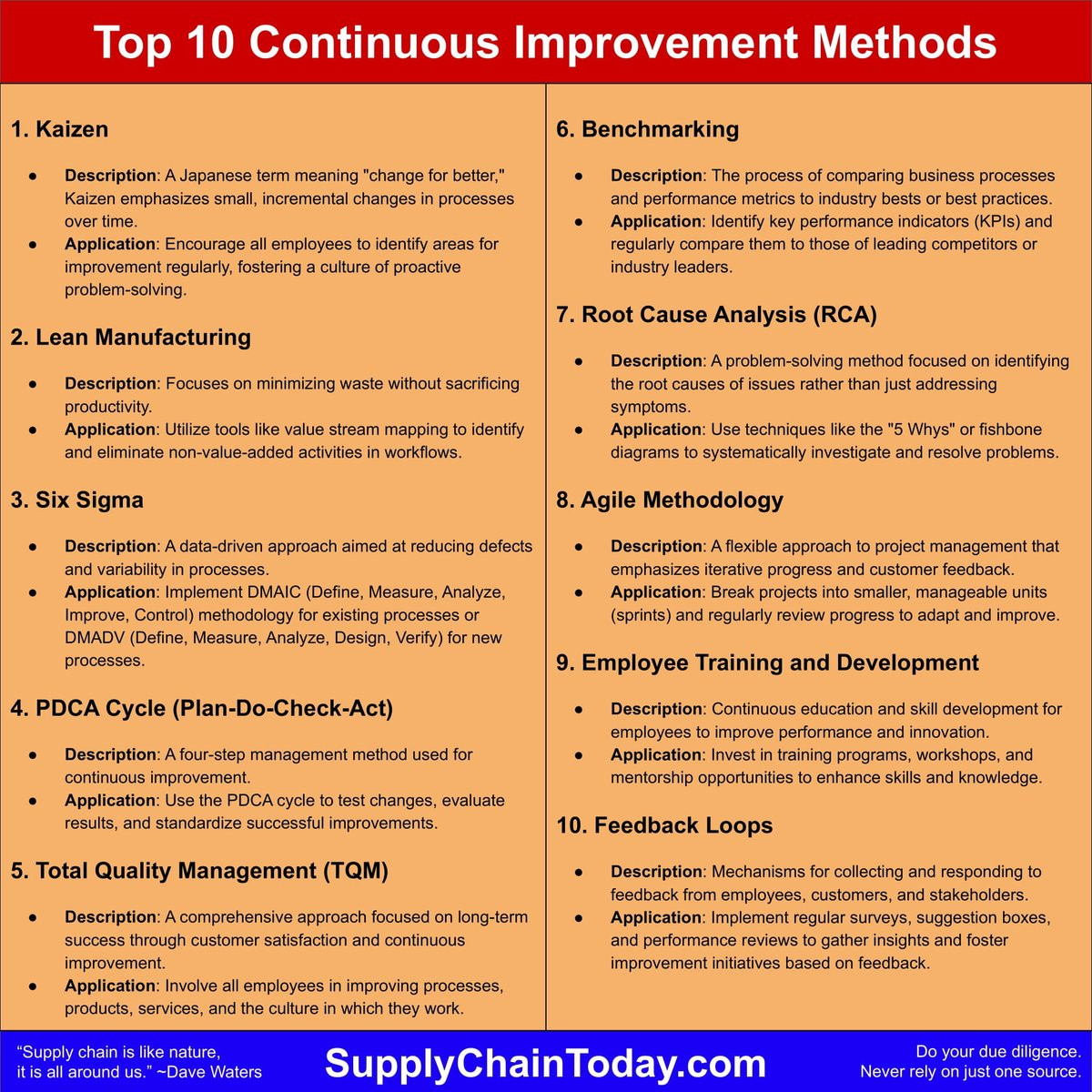 Top 10 Continuous Improvement Methods

1. Kaizen

• Description: A Japanese term meaning "change for better," Kaizen emphasizes small, incremental changes in processes over time.
• Application: Encourage all employees to identify areas for improvement regularly, fostering a culture of proactive problem-solving.

2. Lean Manufacturing

• Description: Focuses on minimizing waste without sacrificing productivity.
• Application: Utilize tools like value stream mapping to identify and eliminate non-value-added activities in workflows.

3. Six Sigma

• Description: A data-driven approach aimed at reducing defects and variability in processes.
• Application: Implement DMAIC (Define, Measure, Analyze, Improve, Control) methodology for existing processes or DMADV (Define, Measure, Analyze, Design, Verify) for new processes.

4. PDCA Cycle (Plan-Do-Check-Act)

• Description: A four-step management method used for continuous improvement.
• Application: Use the PDCA cycle to test changes, evaluate results, and standardize successful improvements.

5. Total Quality Management (TQM)

• Description: A comprehensive approach focused on long-term success through customer satisfaction and continuous improvement.
• Application: Involve all employees in improving processes, products, services, and the culture in which they work.

6. Benchmarking

• Description: The process of comparing business processes and performance metrics to industry bests or best practices.
• Application: Identify key performance indicators (KPIs) and regularly compare them to those of leading competitors or industry leaders.

7. Root Cause Analysis (RCA)

• Description: A problem-solving method focused on identifying the root causes of issues rather than just addressing symptoms.
• Application: Use techniques like the "5 Whys" or fishbone diagrams to systematically investigate and resolve problems.

8. Agile Methodology

• Description: A flexible approach to project management that emphasizes iterative progress and customer feedback.
• Application: Break projects into smaller, manageable units (sprints) and regularly review progress to adapt and improve.

9. Employee Training and Development

• Description: Continuous education and skill development for employees to improve performance and innovation.
• Application: Invest in training programs, workshops, and mentorship opportunities to enhance skills and knowledge.

10. Feedback Loops

• Description: Mechanisms for collecting and responding to feedback from employees, customers, and stakeholders.
• Application: Implement regular surveys, suggestion boxes, and performance reviews to gather insights and foster improvement initiatives based on feedback.

"Supply chain is like nature,
it is all around us." ~Dave Waters

SupplyChainToday.com

Do your due diligence.
Never rely on just one source.